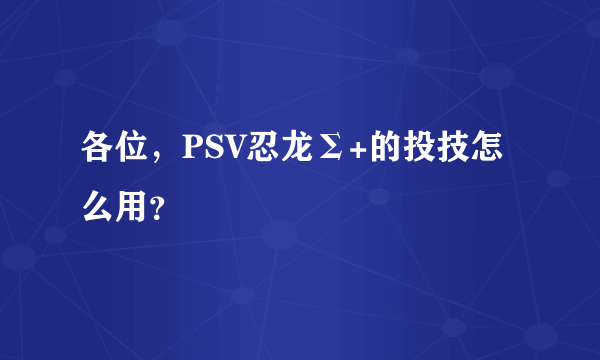 各位，PSV忍龙Σ+的投技怎么用？